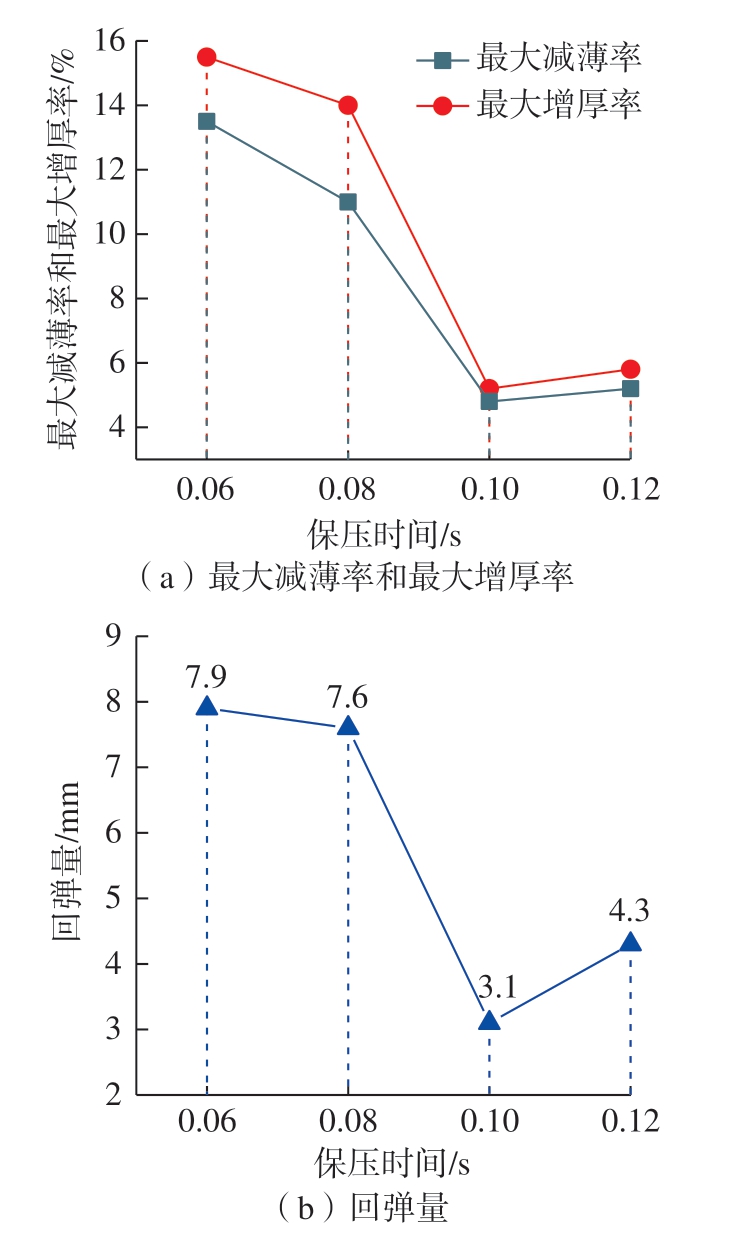 最大减薄率和最大增厚率/%

16
14
12
10
8
6
4

最大减薄率
最大增厚率

0.06
0.08
0.10
0.12

保压时间/s

（a）最大减薄率和最大增厚率

回弹量/mm

9
8
7
6
5
4
3
2

7.9
7.6
3.1
4.3

0.06
0.08
0.10
0.12

保压时间/s

（b）回弹量